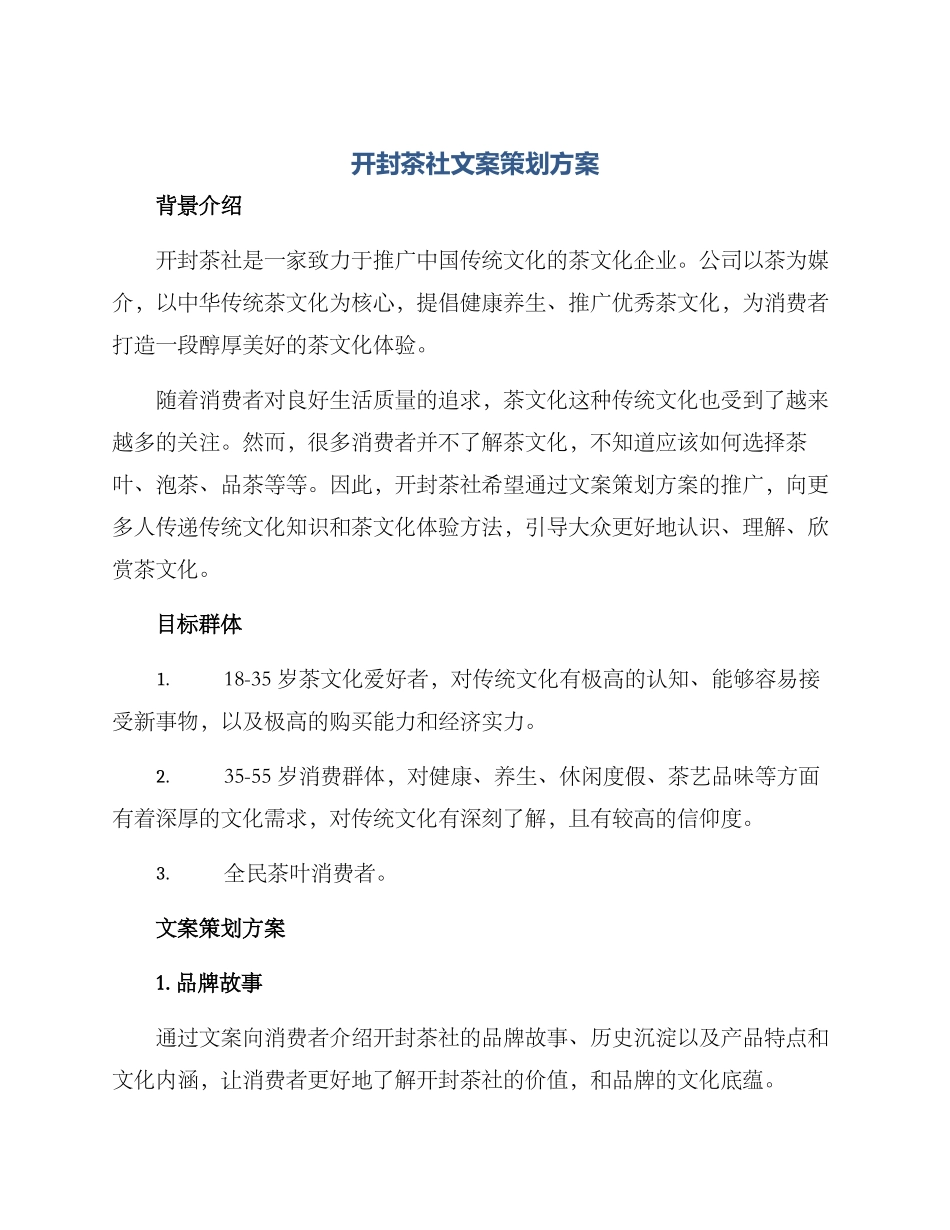 开封茶社文案策划方案

背景介绍

开封茶社是一家致力于推广中国传统文化的茶文化企业。公司以茶为媒介，以中华传统茶文化为核心，提倡健康养生、推广优秀茶文化，为消费者打造一段醇厚美好的茶文化体验。

随着消费者对良好生活质量的追求，茶文化这种传统文化也受到了越来越多的关注。然而，很多消费者并不了解茶文化，不知道应该如何选择茶叶、泡茶、品茶等等。因此，开封茶社希望通过文案策划方案的推广，向更多人传递传统文化知识和茶文化体验方法，引导大众更好地认识、理解、欣赏茶文化。

目标群体

1. 18-35 岁茶文化爱好者，对传统文化有极高的认知、能够容易接受新事物，以及极高的购买能力和经济实力。

2. 35-55 岁消费群体，对健康、养生、休闲度假、茶艺品味等方面有着深厚的文化需求，对传统文化有深刻了解，且有较高的信仰度。

3. 全民茶叶消费者。

文案策划方案

1. 品牌故事

通过文案向消费者介绍开封茶社的品牌故事、历史沉淀以及产品特点和文化内涵，让消费者更好地了解开封茶社的价值，和品牌的文化底蕴。